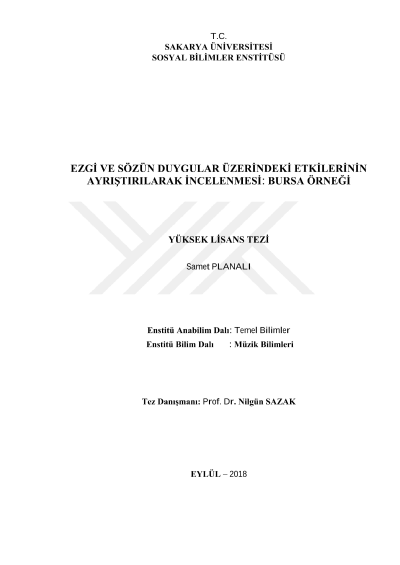 T.C.
SAKARYA ÜNİVERSİTESİ
SOSYAL BİLİMLER ENSTİTÜSÜ

EZGİ VE SÖZÜN DUYGULAR ÜZERİNDEKİ ETKİLERİNİN AYRIŞTIRILARAK İNCELENMESİ: BURSA ÖRNEĞİ

YÜKSEK LİSANS TEZİ

Samet PLANALI

Enstitü Anabilim Dalı: Temel Bilimler
Enstitü Bilim Dalı : Müzik Bilimleri

Tez Danışmanı: Prof. Dr. Nilgün SAZAK

EYLÜL – 2018